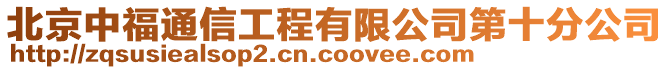 北京中福通信工程有限公司第十分公司
http://zqsusiealsop2.cn.coovee.com